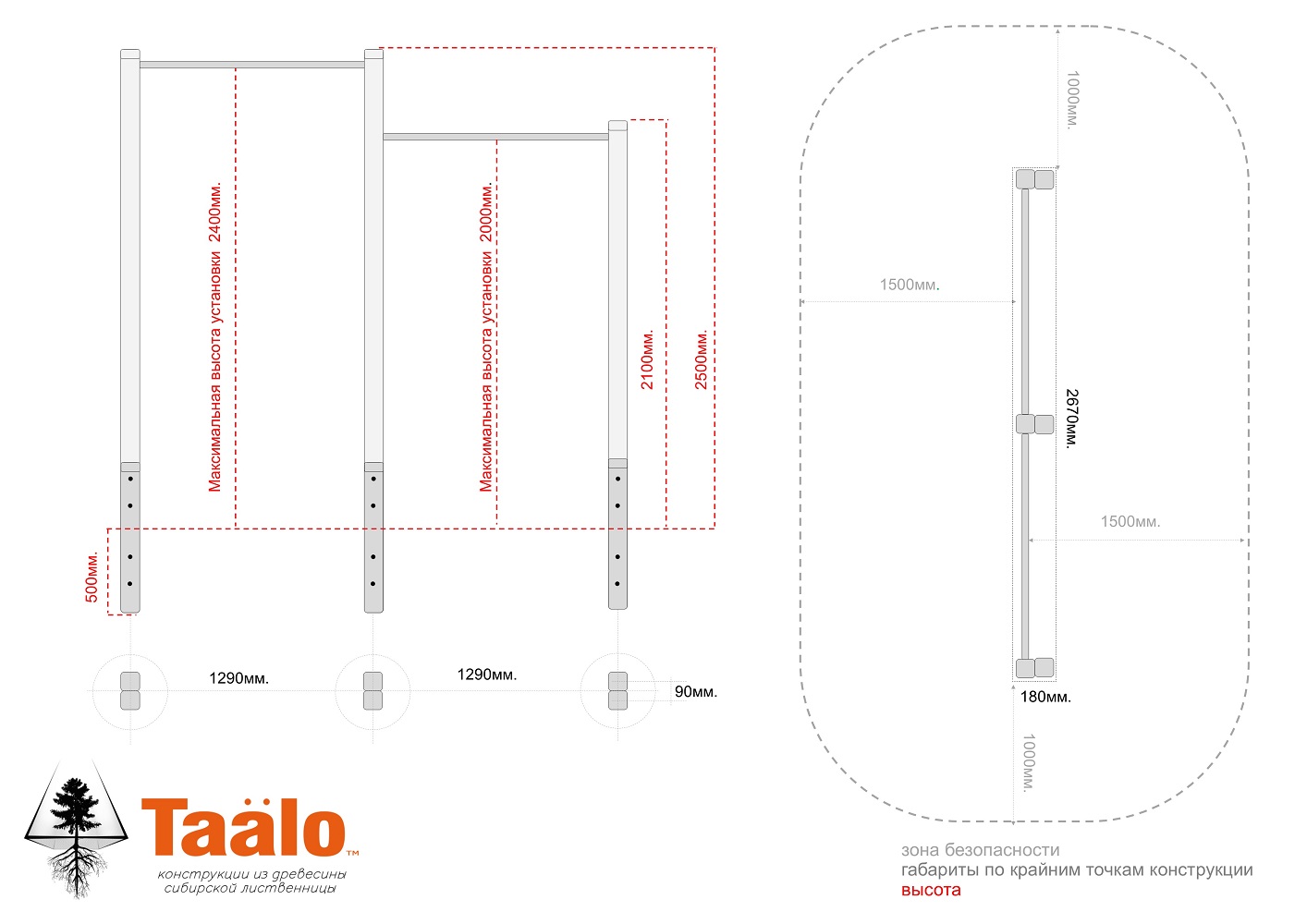 Максимальная высота установки 2400мм.

Максимальная высота установки 2000мм.

2100мм.

2500мм.

500мм.

1290мм.

1290мм.

90мм.

1000мм.

1500мм.

2670мм.

1500мм.

180мм.

1000мм.

Taälo™
конструкции из древесины сибирской лиственницы

зона безопасности
габариты по крайним точкам конструкции
высота